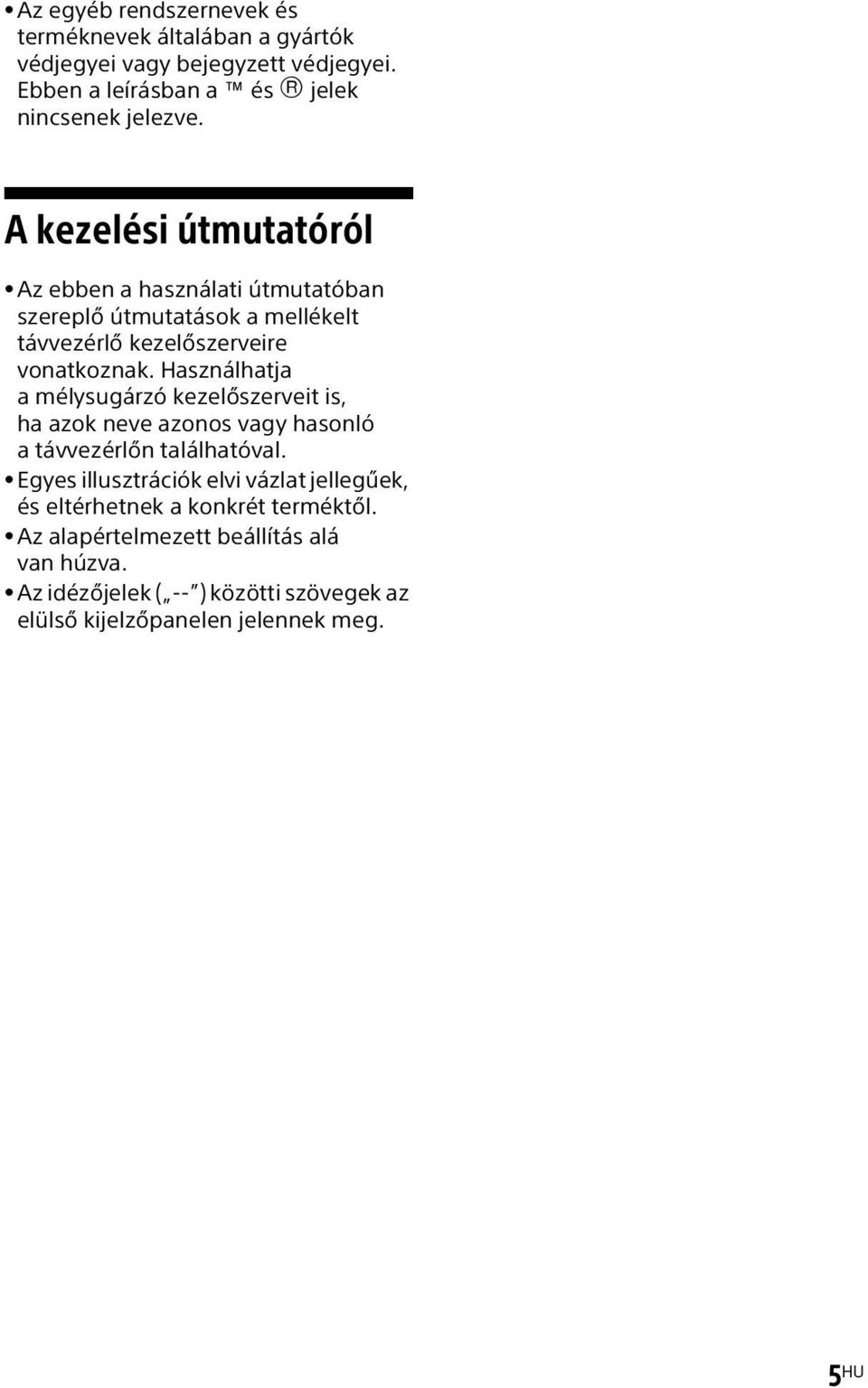 • Az egyéb rendszernevek és terméknevek általában a gyártók védjegyei vagy bejegyzett védjegyei. Ebben a leírásban a ™ és ® jelek nincsenek jelezve.

A kezelési útmutatóról

• Az ebben a használati útmutatóban szereplő útmutatások a mellékelt távvezérlő kezelőszerveire vonatkoznak. Használhatja a mélysugárzó kezelőszerveit is, ha azok neve azonos vagy hasonló a távvezérlőn találhatóval.
• Egyes illusztrációk elvi vázlat jellegűek, és eltérhetnek a konkrét terméktől.
• Az alapértelmezett beállítás alá van húzva.
• Az idézőjelek („--”) közötti szövegek az elülső kijelzőpanelen jelennek meg.

5HU